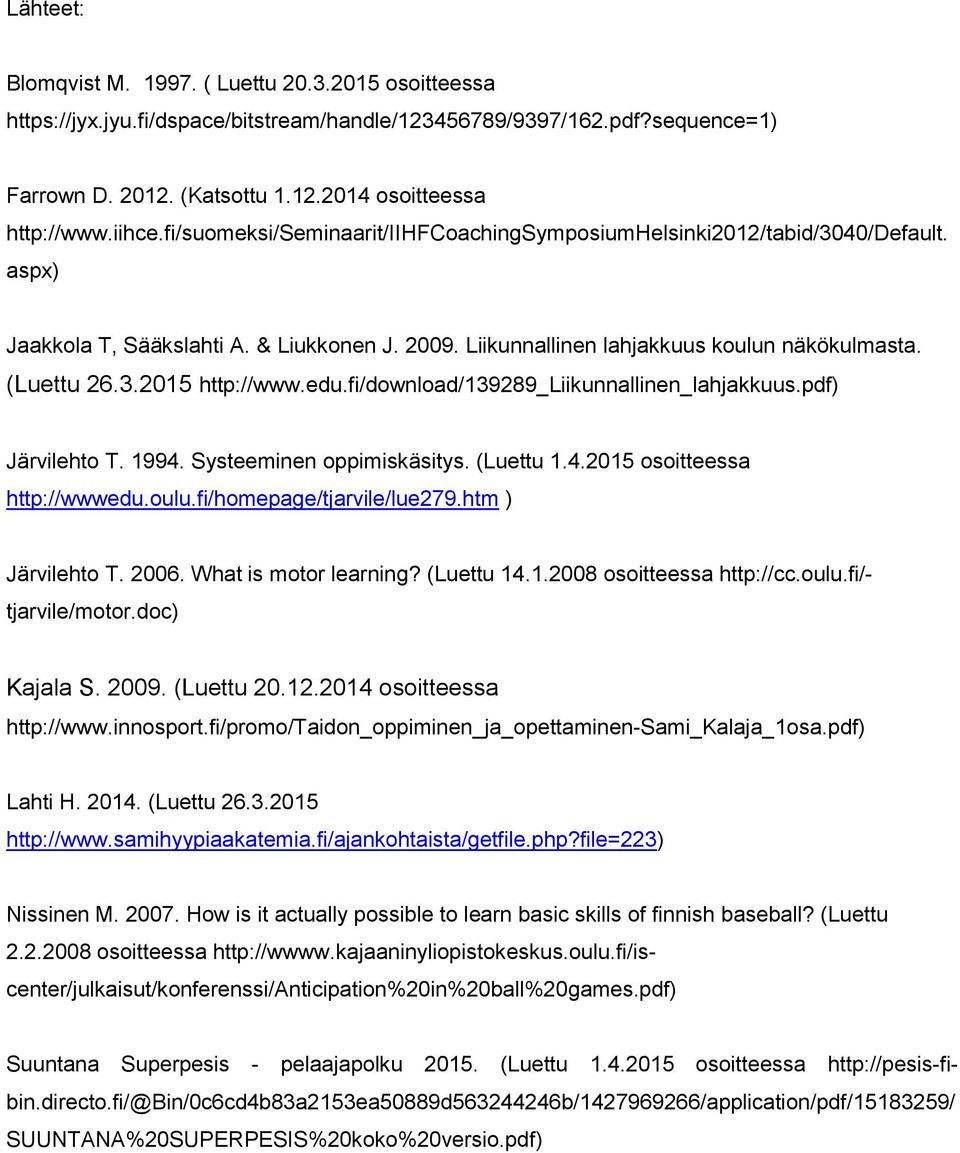 Lähteet:

Blomqvist M. 1997. ( Luettu 20.3.2015 osoitteessa https://jyx.jyu.fi/dspace/bitstream/handle/123456789/9397/162.pdf?sequence=1)

Farrown D. 2012. (Katsottu 1.12.2014 osoitteessa http://www.iihce.fi/suomeksi/Seminaarit/IIHFCoachingSymposiumHelsinki2012/tabid/3040/Default.aspx)

Jaakkola T, Sääkslahti A. & Liukkonen J. 2009. Liikunnallinen lahjakkuus koulun näkökulmasta. (Luettu 26.3.2015 http://www.edu.fi/download/139289_Liikunnallinen_lahjakkuus.pdf)

Järvilehto T. 1994. Systeeminen oppimiskäsitys. (Luettu 1.4.2015 osoitteessa http://wwwedu.oulu.fi/homepage/tjarvile/lue279.htm )

Järvilehto T. 2006. What is motor learning? (Luettu 14.1.2008 osoitteessa http://cc.oulu.fi/-tjarvile/motor.doc)

Kajala S. 2009. (Luettu 20.12.2014 osoitteessa http://www.innosport.fi/promo/Taidon_oppiminen_ja_opettaminen-Sami_Kalaja_1osa.pdf)

Lahti H. 2014. (Luettu 26.3.2015 http://www.samihyypiaakatemia.fi/ajankohtaista/getfile.php?file=223)

Nissinen M. 2007. How is it actually possible to learn basic skills of finnish baseball? (Luettu 2.2.2008 osoitteessa http://wwww.kajaaninyliopistokeskus.oulu.fi/is-center/julkaisut/konferenssi/Anticipation%20in%20ball%20games.pdf)

Suuntana Superpesis - pelaajapolku 2015. (Luettu 1.4.2015 osoitteessa http://pesis-fi-bin.directo.fi/@Bin/0c6cd4b83a2153ea50889d563244246b/1427969266/application/pdf/15183259/SUUNTANA%20SUPERPESIS%20koko%20versio.pdf)